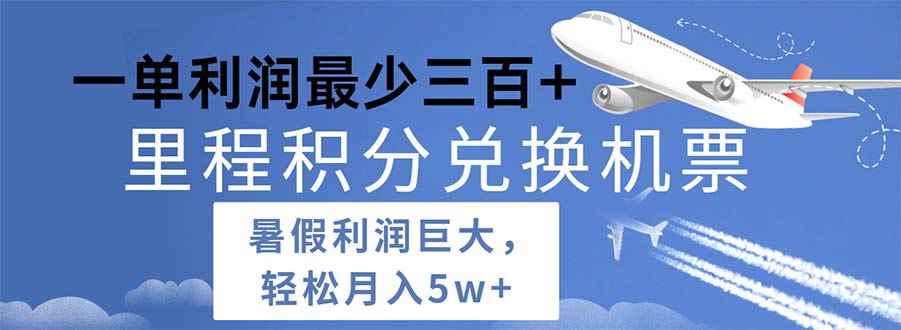 一单利润最少三百+

里程积分兑换机票

暑假利润巨大，
轻松月入5w+